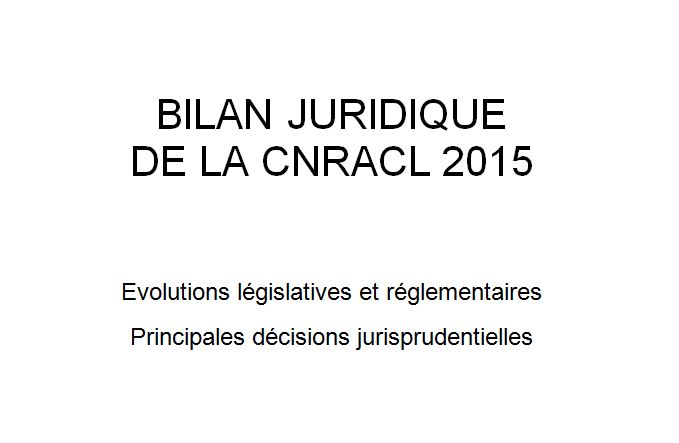 BILAN JURIDIQUE
DE LA CNRACL 2015

Evolutions législatives et réglementaires

Principales décisions jurisprudentielles